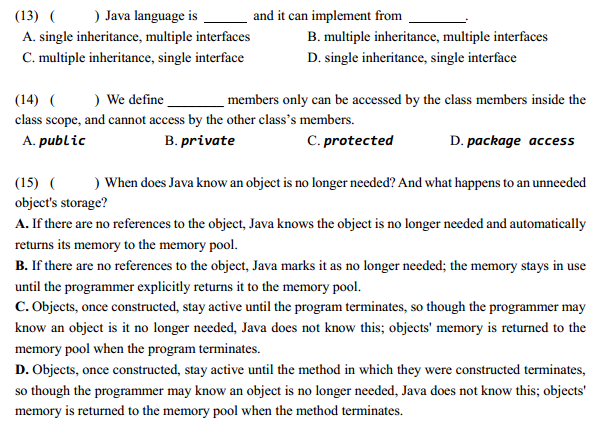 (13) (　　) Java language is ______ and it can implement from ________.

A. single inheritance, multiple interfaces
B. multiple inheritance, multiple interfaces
C. multiple inheritance, single interface
D. single inheritance, single interface

(14) (　　) We define ________ members only can be accessed by the class members inside the class scope, and cannot access by the other class's members.

A. public
B. private
C. protected
D. package access

(15) (　　) When does Java know an object is no longer needed? And what happens to an unneeded object's storage?

A. If there are no references to the object, Java knows the object is no longer needed and automatically returns its memory to the memory pool.

B. If there are no references to the object, Java marks it as no longer needed; the memory stays in use until the programmer explicitly returns it to the memory pool.

C. Objects, once constructed, stay active until the program terminates, so though the programmer may know an object is it no longer needed, Java does not know this; objects' memory is returned to the memory pool when the program terminates.

D. Objects, once constructed, stay active until the method in which they were constructed terminates, so though the programmer may know an object is no longer needed, Java does not know this; objects' memory is returned to the memory pool when the method terminates.